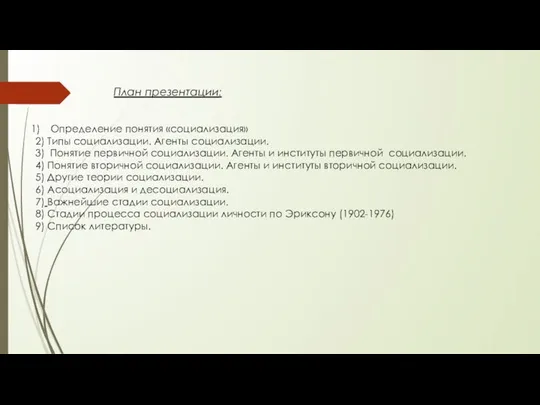 План презентации:

1) Определение понятия «социализация»
2) Типы социализации. Агенты социализации.
3) Понятие первичной социализации. Агенты и институты первичной социализации.
4) Понятие вторичной социализации. Агенты и институты вторичной социализации.
5) Другие теории социализации.
6) Асоциализация и десоциализация.
7) Важнейшие стадии социализации.
8) Стадии процесса социализации личности по Эриксону (1902-1976)
9) Список литературы.